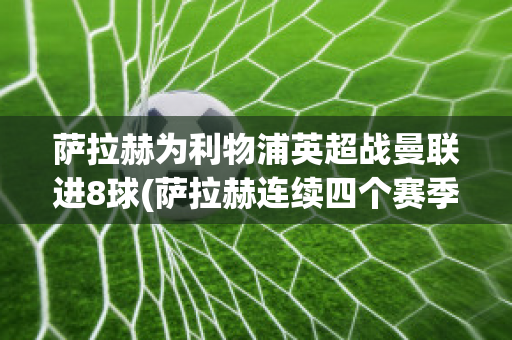 萨拉赫为利物浦英超战曼联进8球(萨拉赫连续四个赛季